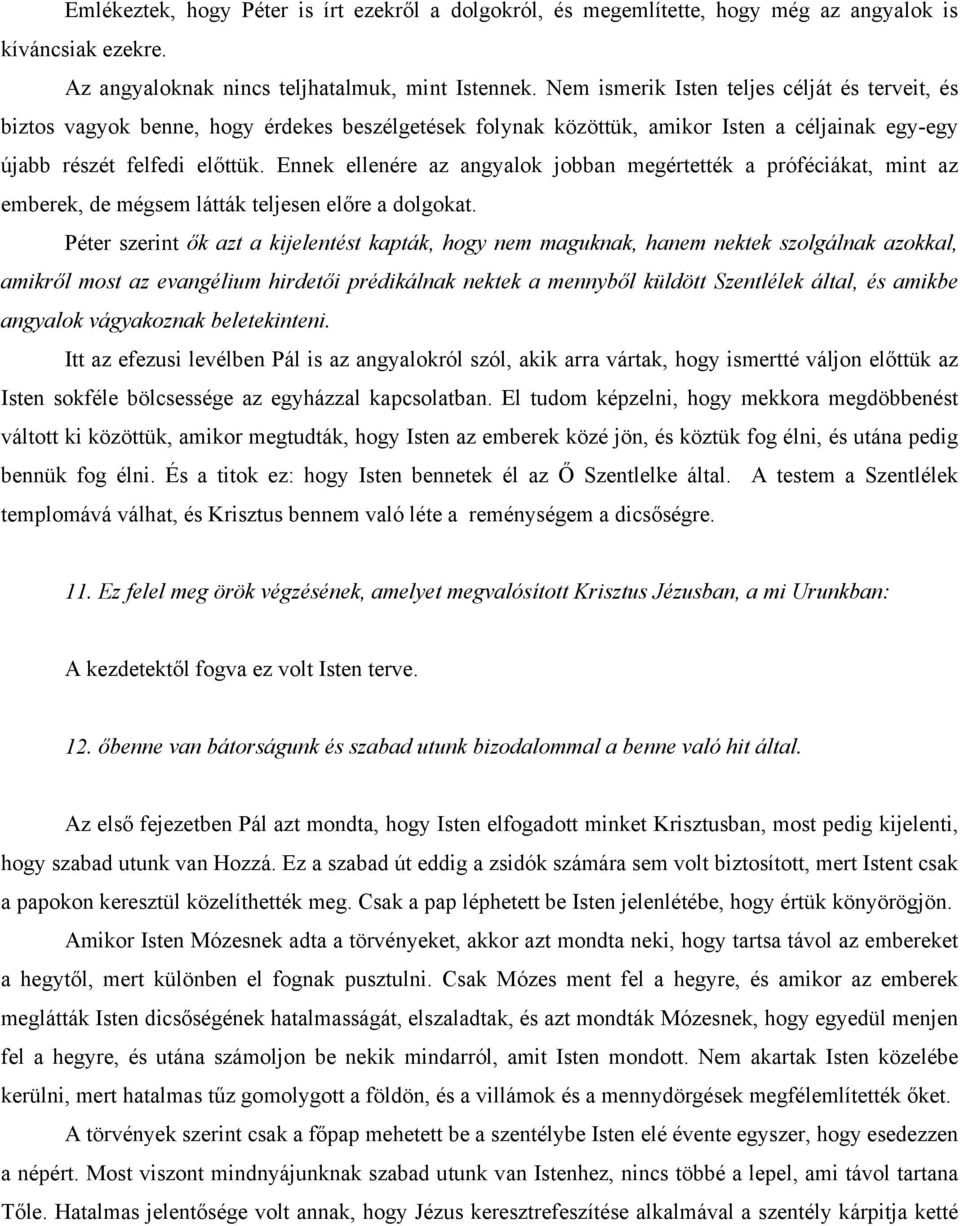 Emlékeztek, hogy Péter is írt ezekről a dolgokról, és megemlítette, hogy még az angyalok is kíváncsiak ezekre.

Az angyaloknak nincs teljhatalmuk, mint Istennek. Nem ismerik Isten teljes célját és terveit, és biztos vagyok benne, hogy érdekes beszélgetések folynak közöttük, amikor Isten a céljainak egy-egy újabb részét felfedi előttük. Ennek ellenére az angyalok jobban megértették a próféciákat, mint az emberek, de mégsem látták teljesen előre a dolgokat.

Péter szerint ők azt a kijelentést kapták, hogy nem maguknak, hanem nektek szolgálnak azokkal, amikről most az evangélium hirdetői prédikálnak nektek a mennyből küldött Szentlélek által, és amikbe angyalok vágyakoznak beletekinteni.

Itt az efezusi levélben Pál is az angyalokról szól, akik arra vártak, hogy ismertté váljon előttük az Isten sokféle bölcsessége az egyházzal kapcsolatban. El tudom képzelni, hogy mekkora megdöbbenést váltott ki közöttük, amikor megtudták, hogy Isten az emberek közé jön, és köztük fog élni, és utána pedig bennük fog élni. És a titok ez: hogy Isten bennetek él az Ő Szentlelke által. A testem a Szentlélek templomává válhat, és Krisztus bennem való léte a reménységem a dicsőségre.

11. Ez felel meg örök végzésének, amelyet megvalósított Krisztus Jézusban, a mi Urunkban:

A kezdetektől fogva ez volt Isten terve.

12. őbenne van bátorságunk és szabad utunk bizodalommal a benne való hit által.

Az első fejezetben Pál azt mondta, hogy Isten elfogadott minket Krisztusban, most pedig kijelenti, hogy szabad utunk van Hozzá. Ez a szabad út eddig a zsidók számára sem volt biztosított, mert Istent csak a papokon keresztül közelíthették meg. Csak a pap léphetett be Isten jelenlétébe, hogy értük könyörögjön.

Amikor Isten Mózesnek adta a törvényeket, akkor azt mondta neki, hogy tartsa távol az embereket a hegytől, mert különben el fognak pusztulni. Csak Mózes ment fel a hegyre, és amikor az emberek meglátták Isten dicsőségének hatalmasságát, elszaladtak, és azt mondták Mózesnek, hogy egyedül menjen fel a hegyre, és utána számoljon be nekik mindarról, amit Isten mondott. Nem akartak Isten közelébe kerülni, mert hatalmas tűz gomolygott a földön, és a villámok és a mennydörgések megfélemlítették őket.

A törvények szerint csak a főpap mehetett be a szentélybe Isten elé évente egyszer, hogy esedezzen a népért. Most viszont mindnyájunknak szabad utunk van Istenhez, nincs többé a lepel, ami távol tartana Tőle. Hatalmas jelentősége volt annak, hogy Jézus keresztrefeszítése alkalmával a szentély kárpitja ketté